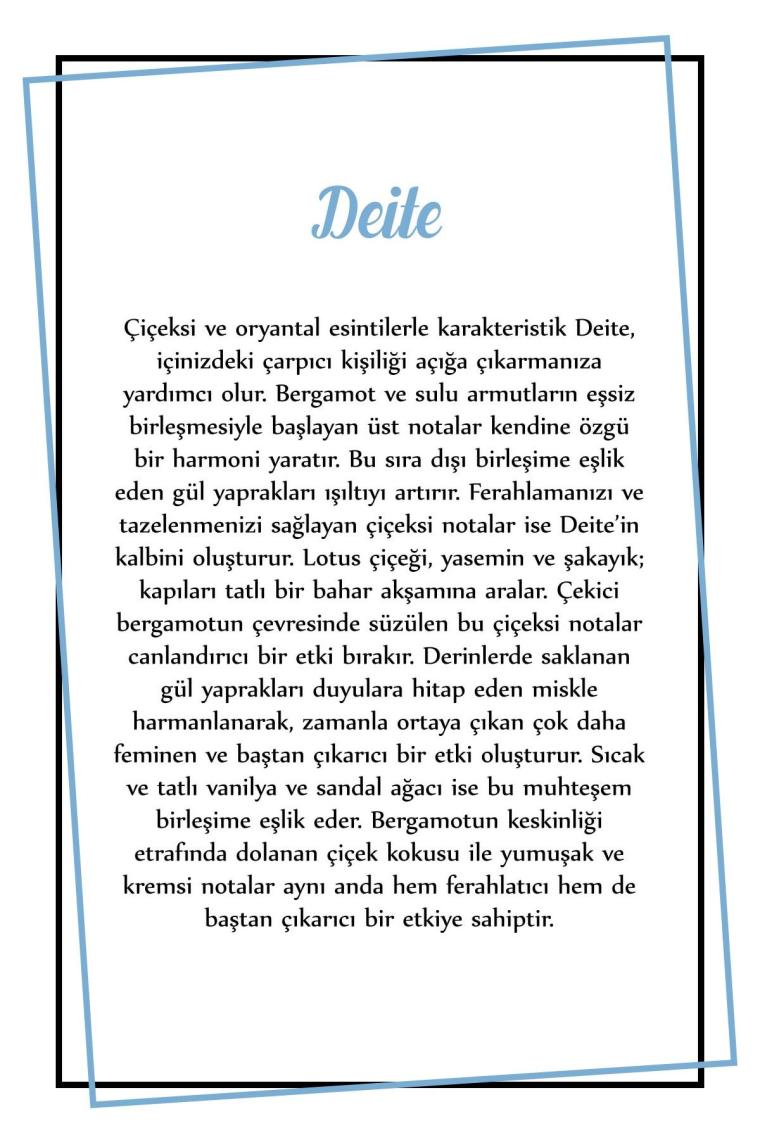 Deite

Çiçeksi ve oryantal esintilerle karakteristik Deite, içinizdeki çarpıcı kişiliği açığa çıkarmanıza yardımcı olur. Bergamot ve sulu armutların eşsiz birleşmesiyle başlayan üst notalar kendine özgü bir harmoni yaratır. Bu sıra dışı birleşime eşlik eden gül yaprakları ışıltıyı artırır. Ferahlamanızı ve tazelenmenizi sağlayan çiçeksi notalar ise Deite'in kalbini oluşturur. Lotus çiçeği, yasemin ve şakayık; kapıları tatlı bir bahar akşamına aralar. Çekici bergamotun çevresinde süzülen bu çiçeksi notalar canlandırıcı bir etki bırakır. Derinlerde saklanan gül yaprakları duyulara hitap eden miskle harmanlanarak, zamanla ortaya çıkan çok daha feminen ve baştan çıkarıcı bir etki oluşturur. Sıcak ve tatlı vanilya ve sandal ağacı ise bu muhteşem birleşime eşlik eder. Bergamotun keskinliği etrafında dolanan çiçek kokusu ile yumuşak ve kremsi notalar aynı anda hem ferahlatıcı hem de baştan çıkarıcı bir etkiye sahiptir.